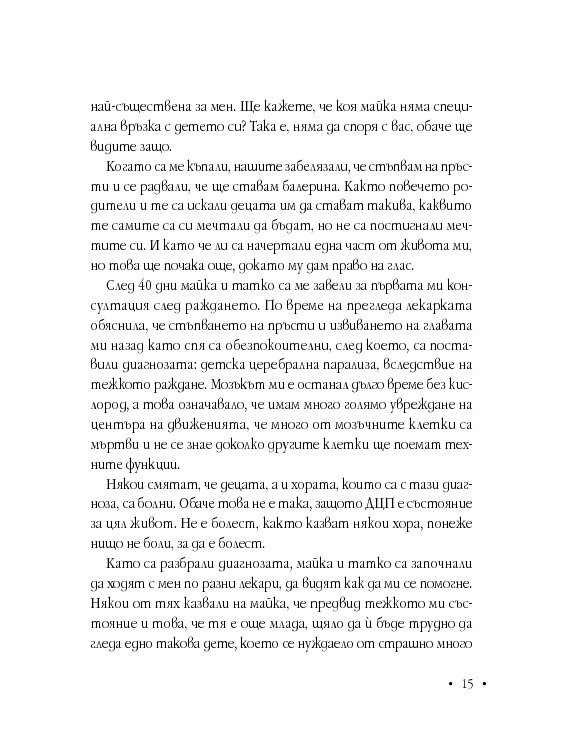 най-съществена за мен. Ще кажете, че коя майка няма специална връзка с детето си? Така е, няма да споря с вас, обаче ще видите защо.

Когато са ме къпали, нашите забелязали, че стъпвам на пръсти и се радвали, че ще ставам балерина. Както повечето родители и те са искали децата им да стават такива, каквито те самите са си мечтали да бъдат, но не са постигнали мечтите си. И като че ли са начертали една част от живота ми, но това ще почака още, докато му дам право на глас.

След 40 дни майка и татко са ме завели за първата ми консултация след раждането. По време на прегледа лекарката обяснила, че стъпването на пръсти и извиването на главата ми назад като спя са обезпокоителни, след което, са поставили диагнозата: детска церебрална парализа, вследствие на тежкото раждане. Мозъкът ми е останал дълго време без кислород, а това означавало, че имам много голямо увреждане на центъра на движенията, че много от мозъчните клетки са мъртви и не се знае доколко другите клетки ще поемат техните функции.

Някои смятат, че децата, а и хората, които са с тази диагноза, са болни. Обаче това не е така, защото ДЦП е състояние за цял живот. Не е болест, както казват някои хора, понеже нищо не боли, за да е болест.

Като са разбрали диагнозата, майка и татко са започнали да ходят с мен по разни лекари, да видят как да ми се помогне. Някои от тях казвали на майка, че предвид тежкото ми състояние и това, че тя е още млада, щяло да ѝ бъде трудно да гледа едно такова дете, което се нуждаело от страшно много

• 15 •